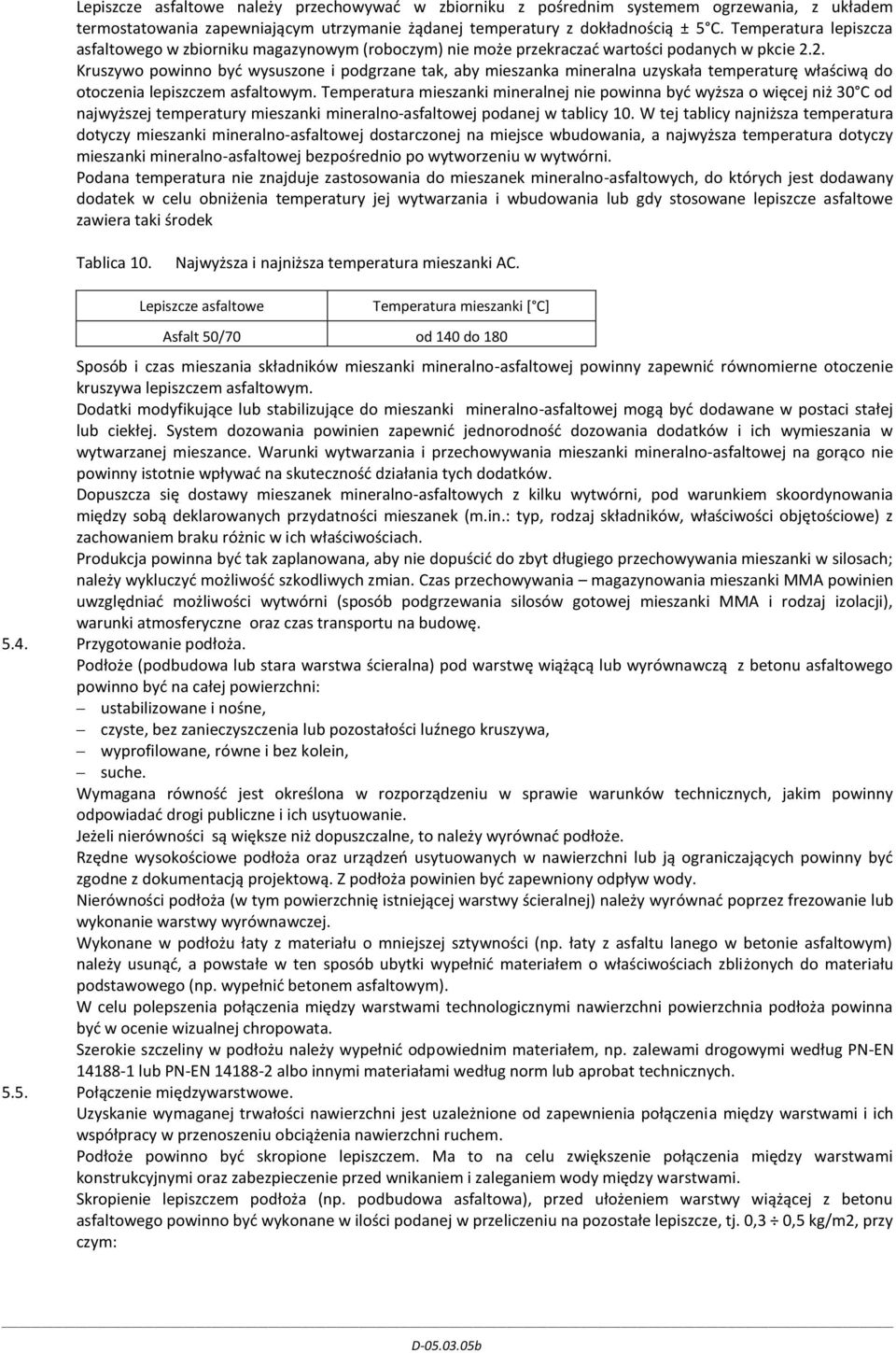 Lepiszcze asfaltowe należy przechowywać w zbiorniku z pośrednim systemem ogrzewania, z układem termostatowania zapewniającym utrzymanie żądanej temperatury z dokładnością ± 5°C. Temperatura lepiszcza asfaltowego w zbiorniku magazynowym (roboczym) nie może przekraczać wartości podanych w pkcie 2.2.

Kruszywo powinno być wysuszone i podgrzane tak, aby mieszanka mineralna uzyskała temperaturę właściwą do otoczenia lepiszczem asfaltowym. Temperatura mieszanki mineralnej nie powinna być wyższa o więcej niż 30°C od najwyższej temperatury mieszanki mineralno-asfaltowej podanej w tablicy 10. W tej tablicy najniższa temperatura dotyczy mieszanki mineralno-asfaltowej dostarczonej na miejsce wbudowania, a najwyższa temperatura dotyczy mieszanki mineralno-asfaltowej bezpośrednio po wytworzeniu w wytwórni.

Podana temperatura nie znajduje zastosowania do mieszanek mineralno-asfaltowych, do których jest dodawany dodatek w celu obniżenia temperatury jej wytwarzania i wbudowania lub gdy stosowane lepiszcze asfaltowe zawiera taki środek

Tablica 10. Najwyższa i najniższa temperatura mieszanki AC.

| Lepiszcze asfaltowe | Temperatura mieszanki [°C] |
|---|---|
| Asfalt 50/70 | od 140 do 180 |

Sposób i czas mieszania składników mieszanki mineralno-asfaltowej powinny zapewnić równomierne otoczenie kruszywa lepiszczem asfaltowym.

Dodatki modyfikujące lub stabilizujące do mieszanki mineralno-asfaltowej mogą być dodawane w postaci stałej lub ciekłej. System dozowania powinien zapewnić jednorodność dozowania dodatków i ich wymieszania w wytwarzanej mieszance. Warunki wytwarzania i przechowywania mieszanki mineralno-asfaltowej na gorąco nie powinny istotnie wpływać na skuteczność działania tych dodatków.

Dopuszcza się dostawy mieszanek mineralno-asfaltowych z kilku wytwórni, pod warunkiem skoordynowania między sobą deklarowanych przydatności mieszanek (m.in.: typ, rodzaj składników, właściwości objętościowe) z zachowaniem braku różnic w ich właściwościach.

Produkcja powinna być tak zaplanowana, aby nie dopuścić do zbyt długiego przechowywania mieszanki w silosach; należy wykluczyć możliwość szkodliwych zmian. Czas przechowywania – magazynowania mieszanki MMA powinien uwzględniać możliwości wytwórni (sposób podgrzewania silosów gotowej mieszanki MMA i rodzaj izolacji), warunki atmosferyczne oraz czas transportu na budowę.

5.4. Przygotowanie podłoża.

Podłoże (podbudowa lub stara warstwa ścieralna) pod warstwę wiążącą lub wyrównawczą z betonu asfaltowego powinno być na całej powierzchni:
– ustabilizowane i nośne,
– czyste, bez zanieczyszczenia lub pozostałości luźnego kruszywa,
– wyprofilowane, równe i bez kolein,
– suche.

Wymagana równość jest określona w rozporządzeniu w sprawie warunków technicznych, jakim powinny odpowiadać drogi publiczne i ich usytuowanie.

Jeżeli nierówności są większe niż dopuszczalne, to należy wyrównać podłoże.

Rzędne wysokościowe podłoża oraz urządzeń usytuowanych w nawierzchni lub ją ograniczających powinny być zgodne z dokumentacją projektową. Z podłoża powinien być zapewniony odpływ wody.

Nierówności podłoża (w tym powierzchnię istniejącej warstwy ścieralnej) należy wyrównać poprzez frezowanie lub wykonanie warstwy wyrównawczej.

Wykonane w podłożu łaty z materiału o mniejszej sztywności (np. łaty z asfaltu lanego w betonie asfaltowym) należy usunąć, a powstałe w ten sposób ubytki wypełnić materiałem o właściwościach zbliżonych do materiału podstawowego (np. wypełnić betonem asfaltowym).

W celu polepszenia połączenia między warstwami technologicznymi nawierzchni powierzchnia podłoża powinna być w ocenie wizualnej chropowata.

Szerokie szczeliny w podłożu należy wypełnić odpowiednim materiałem, np. zalewami drogowymi według PN-EN 14188-1 lub PN-EN 14188-2 albo innymi materiałami według norm lub aprobat technicznych.

5.5. Połączenie międzywarstwowe.

Uzyskanie wymaganej trwałości nawierzchni jest uzależnione od zapewnienia połączenia między warstwami i ich współpracy w przenoszeniu obciążenia nawierzchni ruchem.

Podłoże powinno być skropione lepiszczem. Ma to na celu zwiększenie połączenia między warstwami konstrukcyjnymi oraz zabezpieczenie przed wnikaniem i zaleganiem wody między warstwami.

Skropienie lepiszczem podłoża (np. podbudowa asfaltowa), przed ułożeniem warstwy wiążącej z betonu asfaltowego powinno być wykonane w ilości podanej w przeliczeniu na pozostałe lepiszcze, tj. 0,3 ÷ 0,5 kg/m2, przy czym:

D-05.03.05b